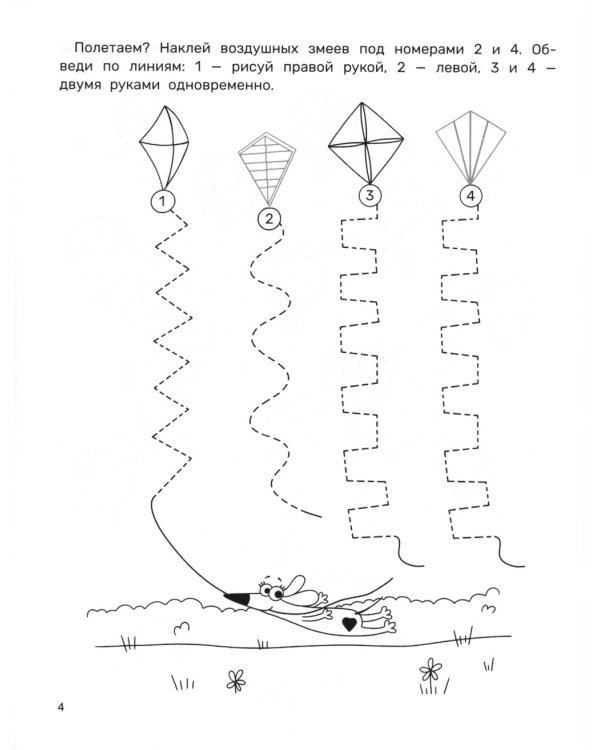 Полетаем? Наклей воздушных змеев под номерами 2 и 4. Обведи по линиям: 1 — рисуй правой рукой, 2 — левой, 3 и 4 — двумя руками одновременно.

1

2

3

4

4